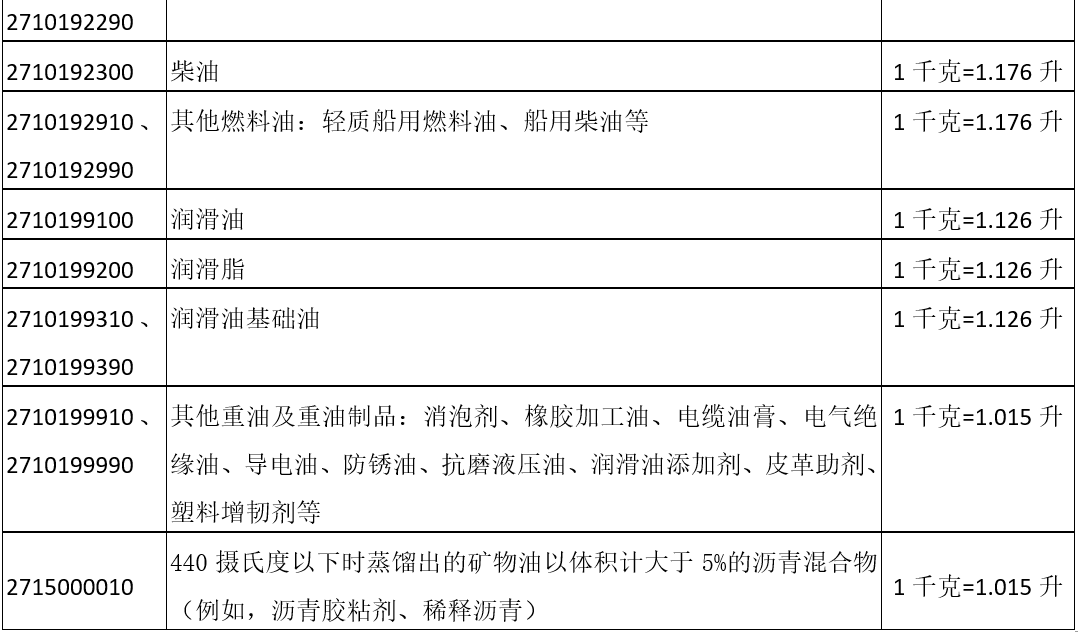 | | | |
|---|---|---|
| 2710192290 | | |
| 2710192300 | 柴油 | 1 千克=1.176 升 |
| 2710192910、2710192990 | 其他燃料油：轻质船用燃料油、船用柴油等 | 1 千克=1.176 升 |
| 2710199100 | 润滑油 | 1 千克=1.126 升 |
| 2710199200 | 润滑脂 | 1 千克=1.126 升 |
| 2710199310、2710199390 | 润滑油基础油 | 1 千克=1.126 升 |
| 2710199910、2710199990 | 其他重油及重油制品：消泡剂、橡胶加工油、电缆油膏、电气绝缘油、导电油、防锈油、抗磨液压油、润滑油添加剂、皮革助剂、塑料增韧剂等 | 1 千克=1.015 升 |
| 2715000010 | 440 摄氏度以下时蒸馏出的矿物油以体积计大于 5%的沥青混合物（例如，沥青胶粘剂、稀释沥青） | 1 千克=1.015 升 |